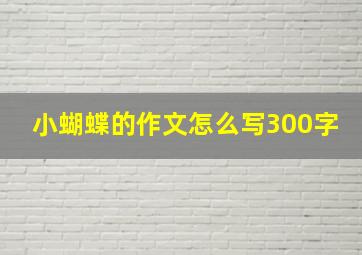 小蝴蝶的作文怎么写300字